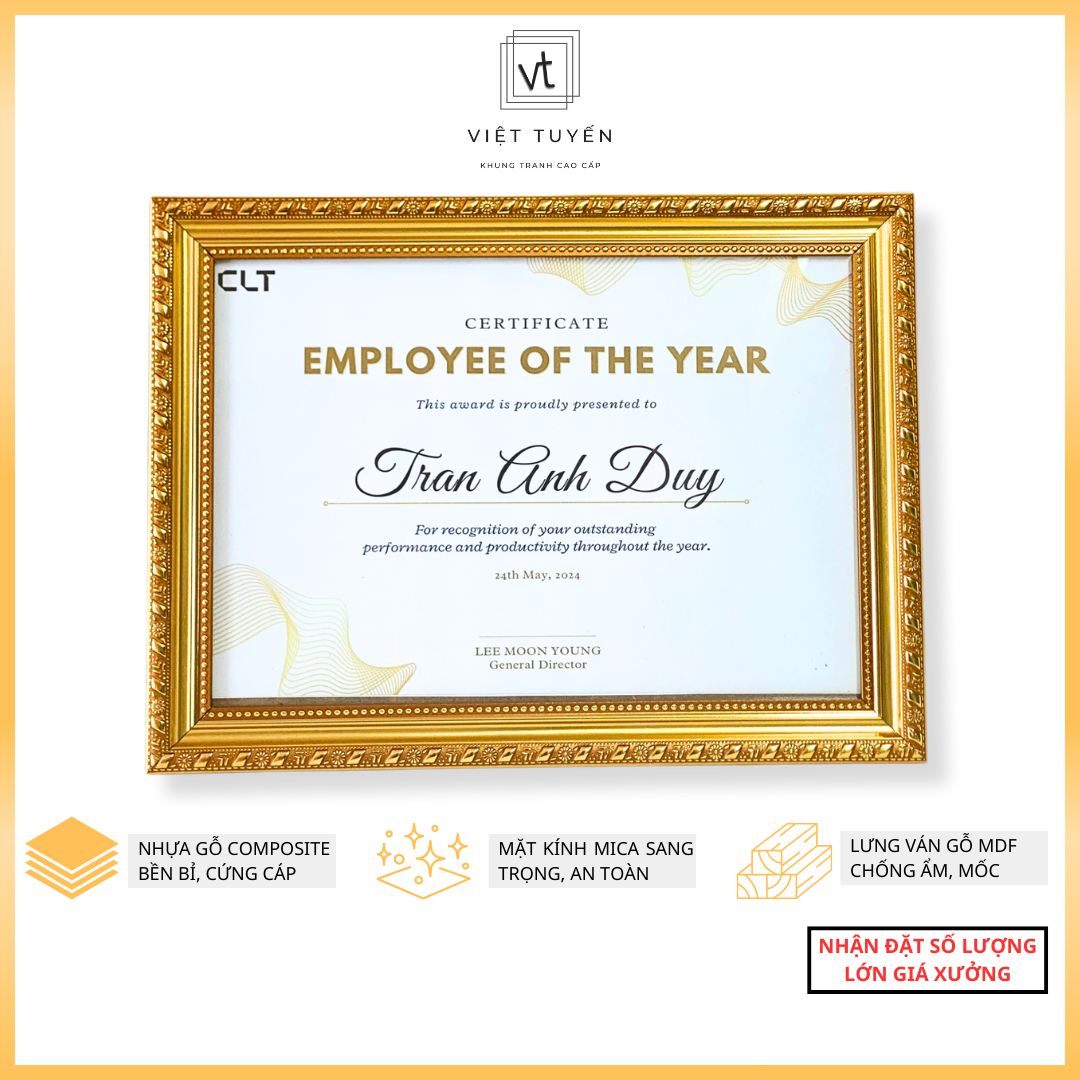 vt

VIỆT TUYẾN

KHUNG TRANH CAO CẤP

CLT

CERTIFICATE

EMPLOYEE OF THE YEAR

This award is proudly presented to

Tran Anh Duy

For recognition of your outstanding performance and productivity throughout the year.

24th May, 2024

LEE MOON YOUNG
General Director

NHỰA GỖ COMPOSITE
BỀN BỈ, CỨNG CÁP

MẶT KÍNH MICA SANG TRỌNG, AN TOÀN

LƯNG VÁN GỖ MDF
CHỐNG ẨM, MỐC

NHẬN ĐẶT SỐ LƯỢNG LỚN GIÁ XƯỞNG